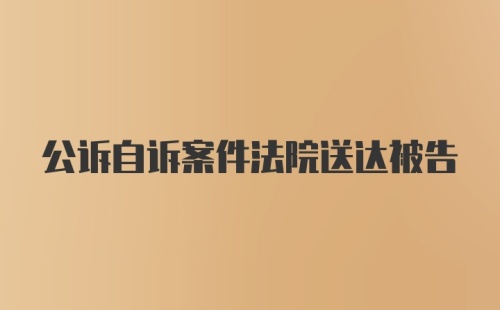 公诉自诉案件法院送达被告